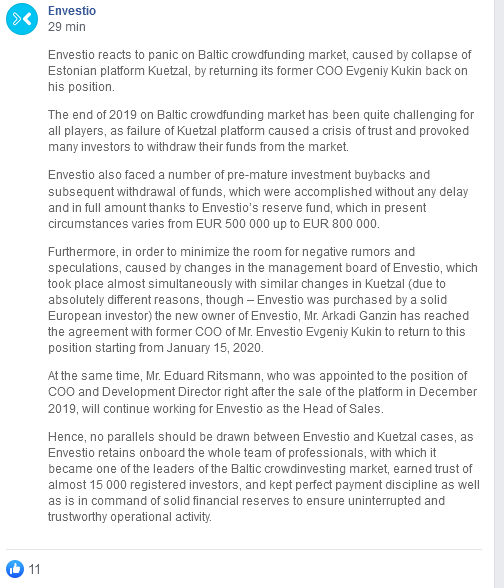 Envestio
29 min

Envestio reacts to panic on Baltic crowdfunding market, caused by collapse of Estonian platform Kuetzal, by returning its former COO Evgeniy Kukin back on his position.

The end of 2019 on Baltic crowdfunding market has been quite challenging for all players, as failure of Kuetzal platform caused a crisis of trust and provoked many investors to withdraw their funds from the market.

Envestio also faced a number of pre-mature investment buybacks and subsequent withdrawal of funds, which were accomplished without any delay and in full amount thanks to Envestio's reserve fund, which in present circumstances varies from EUR 500 000 up to EUR 800 000.

Furthermore, in order to minimize the room for negative rumors and speculations, caused by changes in the management board of Envestio, which took place almost simultaneously with similar changes in Kuetzal (due to absolutely different reasons, though – Envestio was purchased by a solid European investor) the new owner of Envestio, Mr. Arkadi Ganzin has reached the agreement with former COO of Mr. Envestio Evgeniy Kukin to return to this position starting from January 15, 2020.

At the same time, Mr. Eduard Ritsmann, who was appointed to the position of COO and Development Director right after the sale of the platform in December 2019, will continue working for Envestio as the Head of Sales.

Hence, no parallels should be drawn between Envestio and Kuetzal cases, as Envestio retains onboard the whole team of professionals, with which it became one of the leaders of the Baltic crowdinvesting market, earned trust of almost 15 000 registered investors, and kept perfect payment discipline as well as is in command of solid financial reserves to ensure uninterrupted and trustworthy operational activity.

11